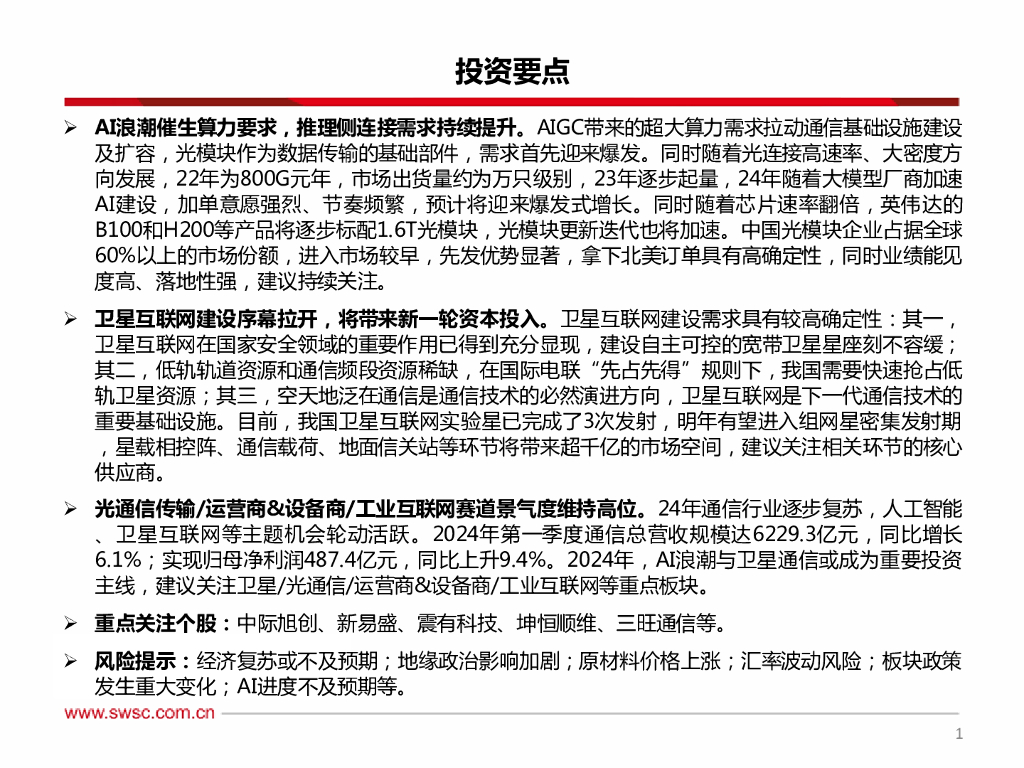 投资要点

➢ AI浪潮催生算力要求，推理侧连接需求持续提升。AIGC带来的超大算力需求拉动通信基础设施建设及扩容，光模块作为数据传输的基础部件，需求首先迎来爆发。同时随着光连接高速率、大密度方向发展，22年为800G元年，市场出货量约为万只级别，23年逐步起量，24年随着大模型厂商加速AI建设，加单意愿强烈、节奏频繁，预计将迎来爆发式增长。同时随着芯片速率翻倍，英伟达的B100和H200等产品将逐步标配1.6T光模块，光模块更新迭代也将加速。中国光模块企业占据全球60%以上的市场份额，进入市场较早，先发优势显著，拿下北美订单具有高确定性，同时业绩能见度高、落地性强，建议持续关注。

➢ 卫星互联网建设序幕拉开，将带来新一轮资本投入。卫星互联网建设需求具有较高确定性：其一，卫星互联网在国家安全领域的重要作用已得到充分显现，建设自主可控的宽带卫星星座刻不容缓；其二，低轨轨道资源和通信频段资源稀缺，在国际电联“先占先得”规则下，我国需要快速抢占低轨卫星资源；其三，空天地泛在通信是通信技术的必然演进方向，卫星互联网是下一代通信技术的重要基础设施。目前，我国卫星互联网实验星已完成了3次发射，明年有望进入组网星密集发射期，星载相控阵、通信载荷、地面信关站等环节将带来超千亿的市场空间，建议关注相关环节的核心供应商。

➢ 光通信传输/运营商&设备商/工业互联网赛道景气度维持高位。24年通信行业逐步复苏，人工智能、卫星互联网等主题机会轮动活跃。2024年第一季度通信总营收规模达6229.3亿元，同比增长6.1%；实现归母净利润487.4亿元，同比上升9.4%。2024年，AI浪潮与卫星通信或成为重要投资主线，建议关注卫星/光通信/运营商&设备商/工业互联网等重点板块。

➢ 重点关注个股：中际旭创、新易盛、震有科技、坤恒顺维、三旺通信等。

➢ 风险提示：经济复苏或不及预期；地缘政治影响加剧；原材料价格上涨；汇率波动风险；板块政策发生重大变化；AI进度不及预期等。

www.swsc.com.cn

1